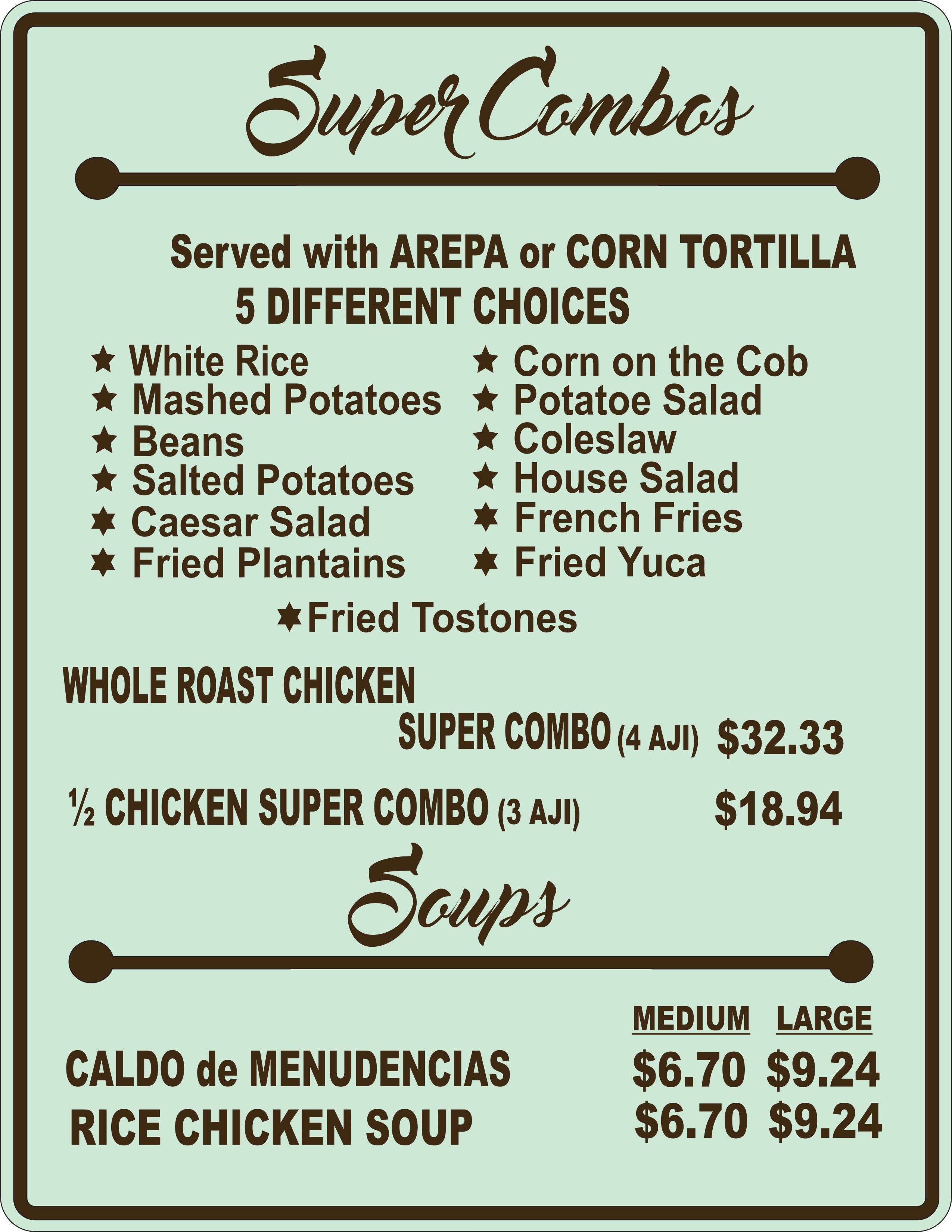 Super Combos

Served with AREPA or CORN TORTILLA
5 DIFFERENT CHOICES

★ White Rice
★ Mashed Potatoes
★ Beans
★ Salted Potatoes
★ Caesar Salad
★ Fried Plantains

★ Corn on the Cob
★ Potatoe Salad
★ Coleslaw
★ House Salad
★ French Fries
★ Fried Yuca

★ Fried Tostones

WHOLE ROAST CHICKEN
SUPER COMBO (4 AJI) $32.33

½ CHICKEN SUPER COMBO (3 AJI) $18.94

Soups

MEDIUM LARGE
CALDO de MENUDENCIAS $6.70 $9.24
RICE CHICKEN SOUP $6.70 $9.24